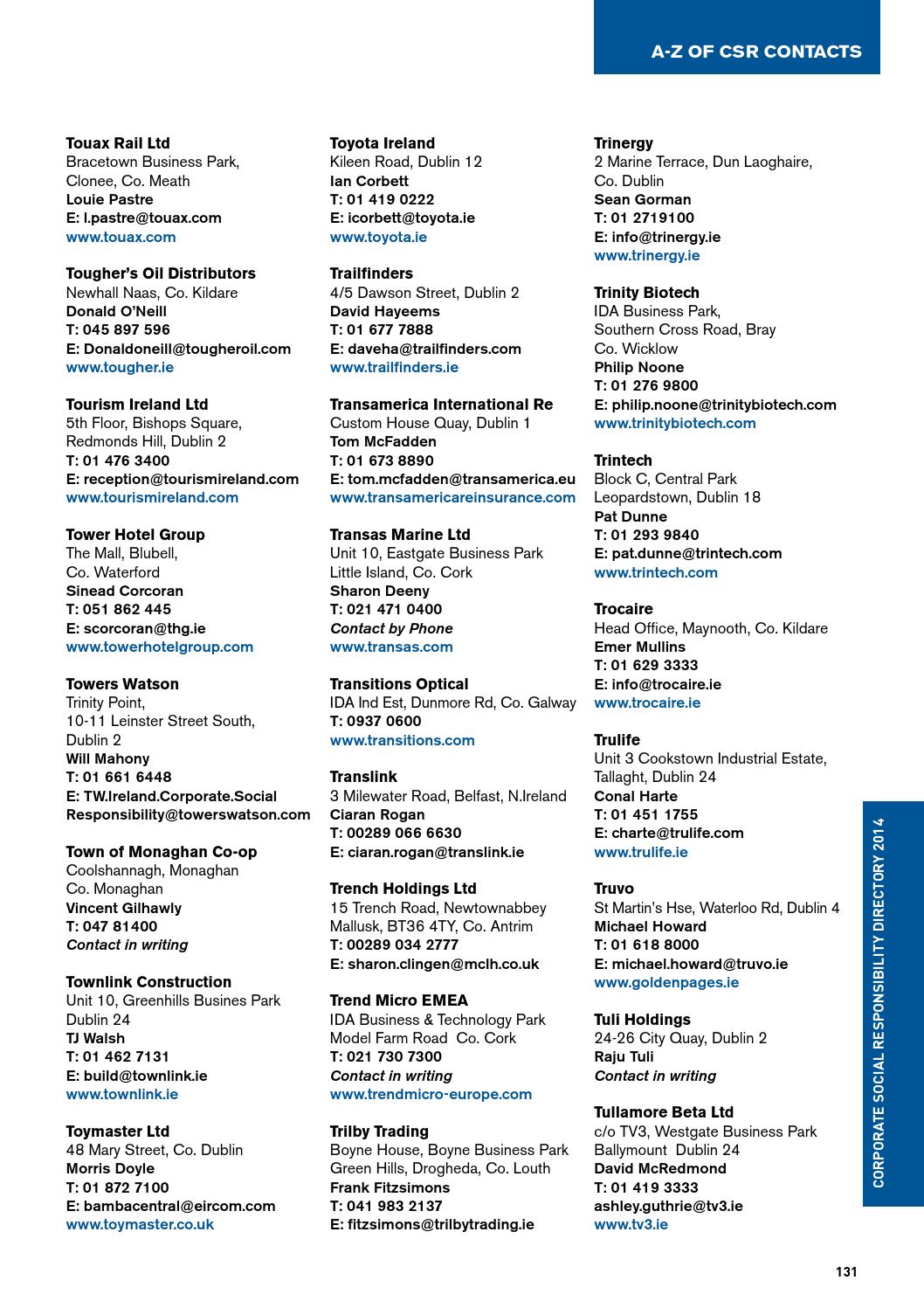 A-Z OF CSR CONTACTS

Touax Rail Ltd
Bracetown Business Park,
Clonee, Co. Meath
Louie Pastre
E: l.pastre@touax.com
www.touax.com

Tougher's Oil Distributors
Newhall Naas, Co. Kildare
Donald O'Neill
T: 045 897 596
E: Donaldoneill@tougheroil.com
www.tougher.ie

Tourism Ireland Ltd
5th Floor, Bishops Square,
Redmonds Hill, Dublin 2
T: 01 476 3400
E: reception@tourismireland.com
www.tourismireland.com

Tower Hotel Group
The Mall, Blubell,
Co. Waterford
Sinead Corcoran
T: 051 862 445
E: scorcoran@thg.ie
www.towerhotelgroup.com

Towers Watson
Trinity Point,
10-11 Leinster Street South,
Dublin 2
Will Mahony
T: 01 661 6448
E: TW.Ireland.Corporate.Social
Responsibility@towerswatson.com

Town of Monaghan Co-op
Coolshannagh, Monaghan
Co. Monaghan
Vincent Gilhawly
T: 047 81400
Contact in writing

Townlink Construction
Unit 10, Greenhills Busines Park
Dublin 24
TJ Walsh
T: 01 462 7131
E: build@townlink.ie
www.townlink.ie

Toymaster Ltd
48 Mary Street, Co. Dublin
Morris Doyle
T: 01 872 7100
E: bambacentral@eircom.com
www.toymaster.co.uk

Toyota Ireland
Kileen Road, Dublin 12
Ian Corbett
T: 01 419 0222
E: icorbett@toyota.ie
www.toyota.ie

Trailfinders
4/5 Dawson Street, Dublin 2
David Hayeems
T: 01 677 7888
E: daveha@trailfinders.com
www.trailfinders.ie

Transamerica International Re
Custom House Quay, Dublin 1
Tom McFadden
T: 01 673 8890
E: tom.mcfadden@transamerica.eu
www.transamericareinsurance.com

Transas Marine Ltd
Unit 10, Eastgate Business Park
Little Island, Co. Cork
Sharon Deeny
T: 021 471 0400
Contact by Phone
www.transas.com

Transitions Optical
IDA Ind Est, Dunmore Rd, Co. Galway
T: 0937 0600
www.transitions.com

Translink
3 Milewater Road, Belfast, N.Ireland
Ciaran Rogan
T: 00289 066 6630
E: ciaran.rogan@translink.ie

Trench Holdings Ltd
15 Trench Road, Newtownabbey
Mallusk, BT36 4TY, Co. Antrim
T: 00289 034 2777
E: sharon.clingen@mclh.co.uk

Trend Micro EMEA
IDA Business & Technology Park
Model Farm Road Co. Cork
T: 021 730 7300
Contact in writing
www.trendmicro-europe.com

Trilby Trading
Boyne House, Boyne Business Park
Green Hills, Drogheda, Co. Louth
Frank Fitzsimons
T: 041 983 2137
E: fitzsimons@trilbytrading.ie

Trinergy
2 Marine Terrace, Dun Laoghaire,
Co. Dublin
Sean Gorman
T: 01 2719100
E: info@trinergy.ie
www.trinergy.ie

Trinity Biotech
IDA Business Park,
Southern Cross Road, Bray
Co. Wicklow
Philip Noone
T: 01 276 9800
E: philip.noone@trinitybiotech.com
www.trinitybiotech.com

Trintech
Block C, Central Park
Leopardstown, Dublin 18
Pat Dunne
T: 01 293 9840
E: pat.dunne@trintech.com
www.trintech.com

Trocaire
Head Office, Maynooth, Co. Kildare
Emer Mullins
T: 01 629 3333
E: info@trocaire.ie
www.trocaire.ie

Trulife
Unit 3 Cookstown Industrial Estate,
Tallaght, Dublin 24
Conal Harte
T: 01 451 1755
E: charte@trulife.com
www.trulife.ie

Truvo
St Martin's Hse, Waterloo Rd, Dublin 4
Michael Howard
T: 01 618 8000
E: michael.howard@truvo.ie
www.goldenpages.ie

Tuli Holdings
24-26 City Quay, Dublin 2
Raju Tuli
Contact in writing

Tullamore Beta Ltd
c/o TV3, Westgate Business Park
Ballymount Dublin 24
David McRedmond
T: 01 419 3333
ashley.guthrie@tv3.ie
www.tv3.ie

CORPORATE SOCIAL RESPONSIBILITY DIRECTORY 2014

131